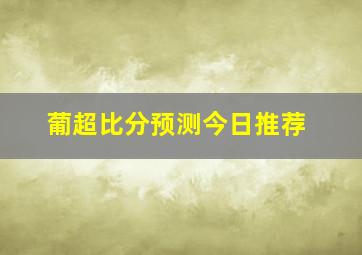 葡超比分预测今日推荐